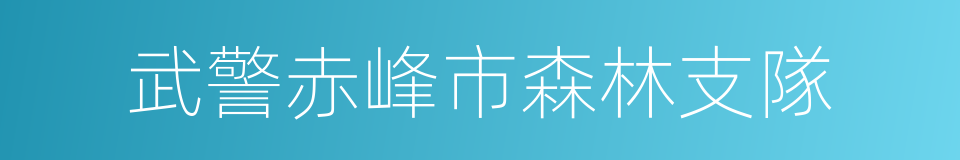 武警赤峰市森林支隊